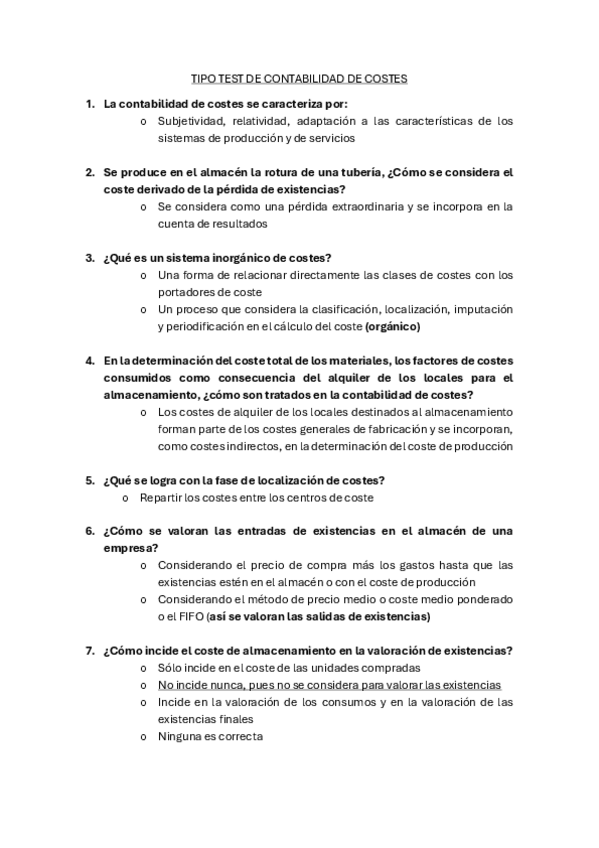 TIPO TEST DE CONTABILIDAD DE COSTES

1. La contabilidad de costes se caracteriza por:
o Subjetividad, relatividad, adaptación a las características de los sistemas de producción y de servicios

2. Se produce en el almacén la rotura de una tubería, ¿Cómo se considera el coste derivado de la pérdida de existencias?
o Se considera como una pérdida extraordinaria y se incorpora en la cuenta de resultados

3. ¿Qué es un sistema inorgánico de costes?
o Una forma de relacionar directamente las clases de costes con los portadores de coste
o Un proceso que considera la clasificación, localización, imputación y periodificación en el cálculo del coste (orgánico)

4. En la determinación del coste total de los materiales, los factores de costes consumidos como consecuencia del alquiler de los locales para el almacenamiento, ¿cómo son tratados en la contabilidad de costes?
o Los costes de alquiler de los locales destinados al almacenamiento forman parte de los costes generales de fabricación y se incorporan, como costes indirectos, en la determinación del coste de producción

5. ¿Qué se logra con la fase de localización de costes?
o Repartir los costes entre los centros de coste

6. ¿Cómo se valoran las entradas de existencias en el almacén de una empresa?
o Considerando el precio de compra más los gastos hasta que las existencias estén en el almacén o con el coste de producción
o Considerando el método de precio medio o coste medio ponderado o el FIFO (así se valoran las salidas de existencias)

7. ¿Cómo incide el coste de almacenamiento en la valoración de existencias?
o Sólo incide en el coste de las unidades compradas
o No incide nunca, pues no se considera para valorar las existencias
o Incide en la valoración de los consumos y en la valoración de las existencias finales
o Ninguna es correcta